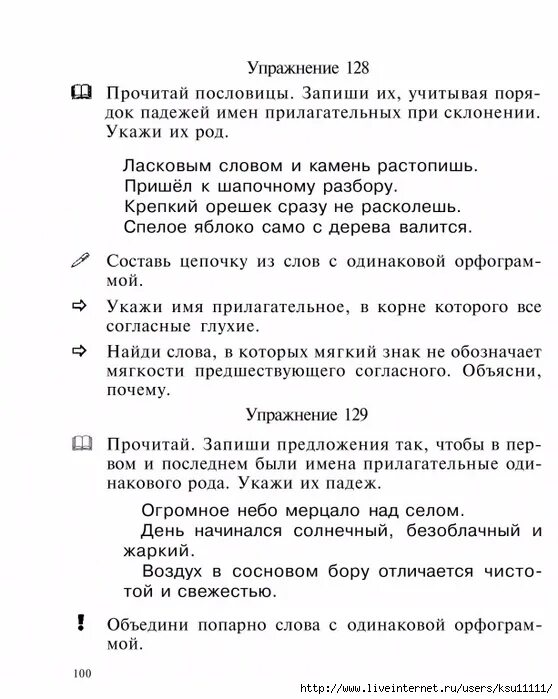 Упражнение 128

Прочитай пословицы. Запиши их, учитывая порядок падежей имен прилагательных при склонении. Укажи их род.

Ласковым словом и камень растопишь.
Пришёл к шапочному разбору.
Крепкий орешек сразу не расколешь.
Спелое яблоко само с дерева валится.

Составь цепочку из слов с одинаковой орфограммой.

Укажи имя прилагательное, в корне которого все согласные глухие.

Найди слова, в которых мягкий знак не обозначает мягкости предшествующего согласного. Объясни, почему.

Упражнение 129

Прочитай. Запиши предложения так, чтобы в первом и последнем были имена прилагательные одинакового рода. Укажи их падеж.

Огромное небо мерцало над селом.
День начинался солнечный, безоблачный и жаркий.
Воздух в сосновом бору отличается чистотой и свежестью.

Объедини попарно слова с одинаковой орфограммой.

100

http://www.liveinternet.ru/users/ksu11111/